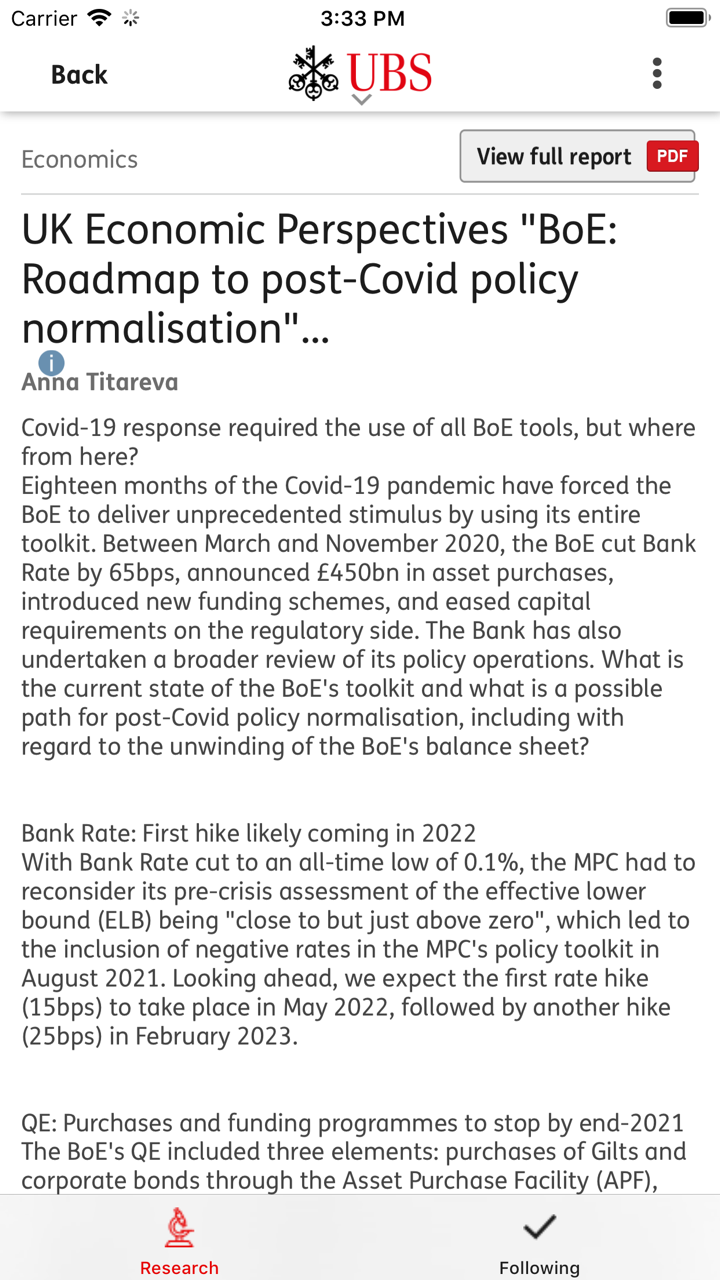 Carrier 3:33 PM

Back UBS

Economics View full report PDF

UK Economic Perspectives "BoE: Roadmap to post-Covid policy normalisation"...

Anna Titareva

Covid-19 response required the use of all BoE tools, but where from here?
Eighteen months of the Covid-19 pandemic have forced the BoE to deliver unprecedented stimulus by using its entire toolkit. Between March and November 2020, the BoE cut Bank Rate by 65bps, announced £450bn in asset purchases, introduced new funding schemes, and eased capital requirements on the regulatory side. The Bank has also undertaken a broader review of its policy operations. What is the current state of the BoE's toolkit and what is a possible path for post-Covid policy normalisation, including with regard to the unwinding of the BoE's balance sheet?

Bank Rate: First hike likely coming in 2022
With Bank Rate cut to an all-time low of 0.1%, the MPC had to reconsider its pre-crisis assessment of the effective lower bound (ELB) being "close to but just above zero", which led to the inclusion of negative rates in the MPC's policy toolkit in August 2021. Looking ahead, we expect the first rate hike (15bps) to take place in May 2022, followed by another hike (25bps) in February 2023.

QE: Purchases and funding programmes to stop by end-2021
The BoE's QE included three elements: purchases of Gilts and corporate bonds through the Asset Purchase Facility (APF),

Research Following